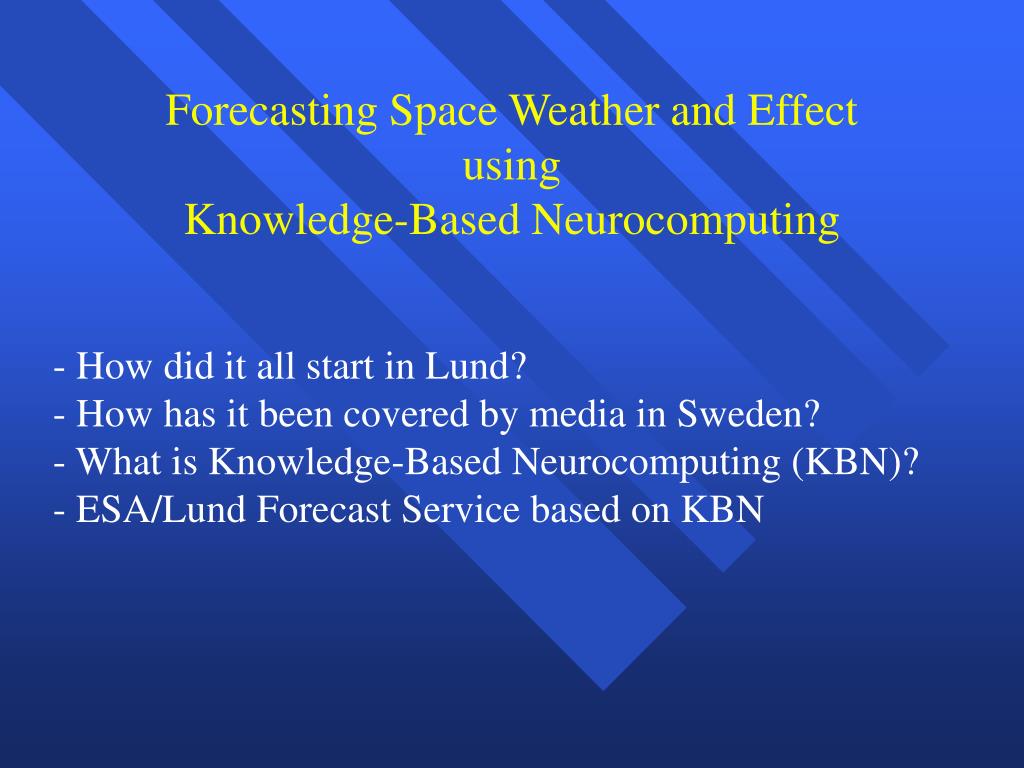 Forecasting Space Weather and Effect
using
Knowledge-Based Neurocomputing

- How did it all start in Lund?
- How has it been covered by media in Sweden?
- What is Knowledge-Based Neurocomputing (KBN)?
- ESA/Lund Forecast Service based on KBN